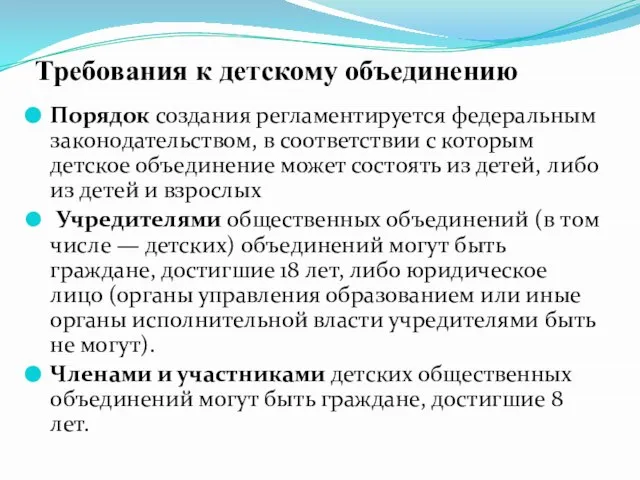 Требования к детскому объединению

Порядок создания регламентируется федеральным законодательством, в соответствии с которым детское объединение может состоять из детей, либо из детей и взрослых

Учредителями общественных объединений (в том числе — детских) объединений могут быть граждане, достигшие 18 лет, либо юридическое лицо (органы управления образованием или иные органы исполнительной власти учредителями быть не могут).

Членами и участниками детских общественных объединений могут быть граждане, достигшие 8 лет.